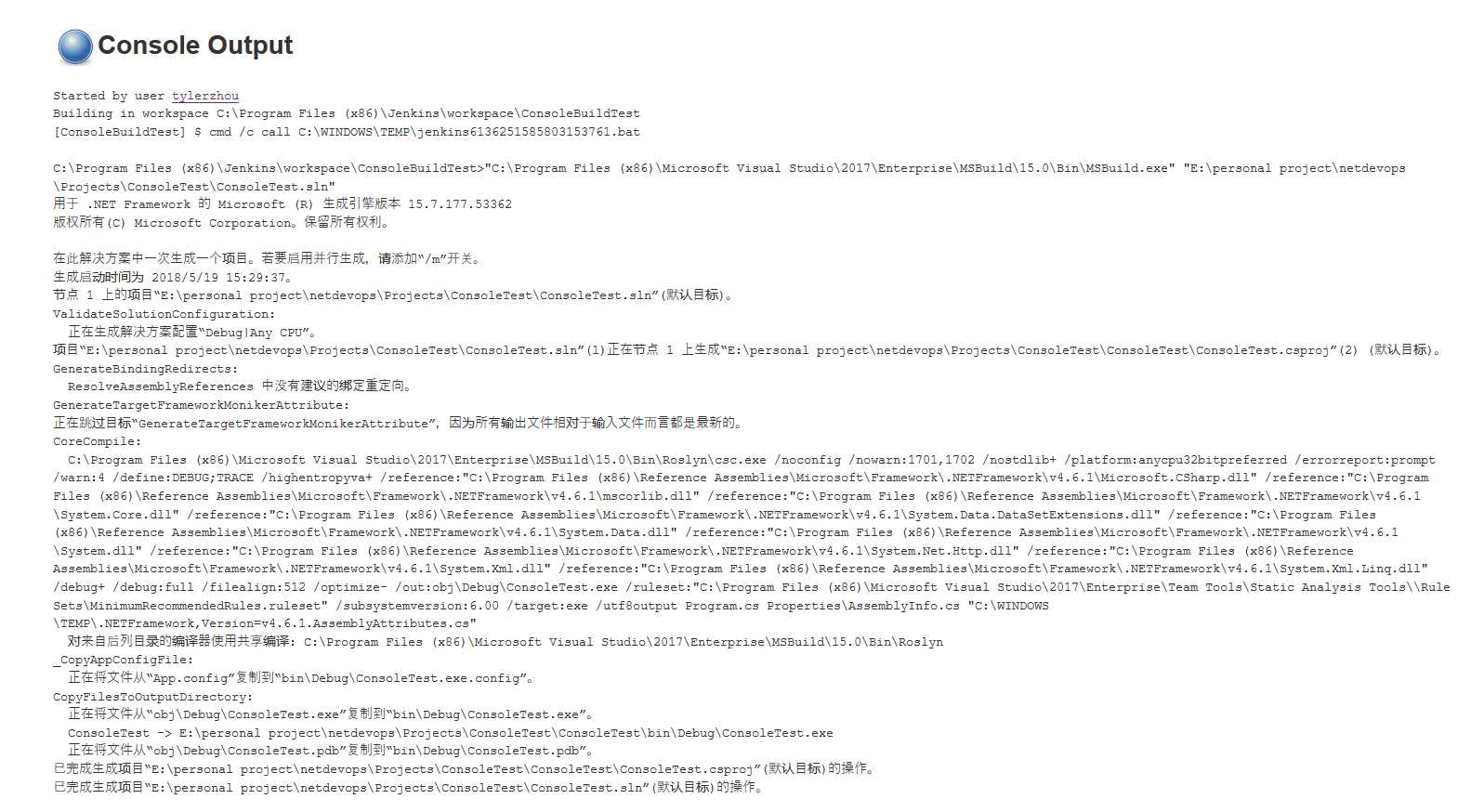 Console Output

Started by user tylerzhou
Building in workspace C:\Program Files (x86)\Jenkins\workspace\ConsoleBuildTest
[ConsoleBuildTest] $ cmd /c call C:\WINDOWS\TEMP\jenkins6136251585803153761.bat

C:\Program Files (x86)\Jenkins\workspace\ConsoleBuildTest>"C:\Program Files (x86)\Microsoft Visual Studio\2017\Enterprise\MSBuild\15.0\Bin\MSBuild.exe" "E:\personal project\netdevops\Projects\ConsoleTest\ConsoleTest.sln"
用于 .NET Framework 的 Microsoft (R) 生成引擎版本 15.7.177.53362
版权所有(C) Microsoft Corporation。保留所有权利。

在此解决方案中一次生成一个项目。若要启用并行生成，请添加“/m”开关。
生成启动时间为 2018/5/19 15:29:37。
节点 1 上的项目“E:\personal project\netdevops\Projects\ConsoleTest\ConsoleTest.sln”(默认目标)。
ValidateSolutionConfiguration:
  正在生成解决方案配置“Debug|Any CPU”。
项目“E:\personal project\netdevops\Projects\ConsoleTest\ConsoleTest.sln”(1)正在节点 1 上生成“E:\personal project\netdevops\Projects\ConsoleTest\ConsoleTest\ConsoleTest.csproj”(2) (默认目标)。
GenerateBindingRedirects:
  ResolveAssemblyReferences 中没有建议的绑定重定向。
GenerateTargetFrameworkMonikerAttribute:
正在跳过目标“GenerateTargetFrameworkMonikerAttribute”，因为所有输出文件相对于输入文件而言都是最新的。
CoreCompile:
  C:\Program Files (x86)\Microsoft Visual Studio\2017\Enterprise\MSBuild\15.0\Bin\Roslyn\csc.exe /noconfig /nowarn:1701,1702 /nostdlib+ /platform:anycpu32bitpreferred /errorreport:prompt /warn:4 /define:DEBUG;TRACE /highentropyva+ /reference:"C:\Program Files (x86)\Reference Assemblies\Microsoft\Framework\.NETFramework\v4.6.1\Microsoft.CSharp.dll" /reference:"C:\Program Files (x86)\Reference Assemblies\Microsoft\Framework\.NETFramework\v4.6.1\mscorlib.dll" /reference:"C:\Program Files (x86)\Reference Assemblies\Microsoft\Framework\.NETFramework\v4.6.1\System.Core.dll" /reference:"C:\Program Files (x86)\Reference Assemblies\Microsoft\Framework\.NETFramework\v4.6.1\System.Data.DataSetExtensions.dll" /reference:"C:\Program Files (x86)\Reference Assemblies\Microsoft\Framework\.NETFramework\v4.6.1\System.Data.dll" /reference:"C:\Program Files (x86)\Reference Assemblies\Microsoft\Framework\.NETFramework\v4.6.1\System.dll" /reference:"C:\Program Files (x86)\Reference Assemblies\Microsoft\Framework\.NETFramework\v4.6.1\System.Net.Http.dll" /reference:"C:\Program Files (x86)\Reference Assemblies\Microsoft\Framework\.NETFramework\v4.6.1\System.Xml.dll" /reference:"C:\Program Files (x86)\Reference Assemblies\Microsoft\Framework\.NETFramework\v4.6.1\System.Xml.Linq.dll" /debug+ /debug:full /filealign:512 /optimize- /out:obj\Debug\ConsoleTest.exe /ruleset:"C:\Program Files (x86)\Microsoft Visual Studio\2017\Enterprise\Team Tools\Static Analysis Tools\\Rule Sets\MinimumRecommendedRules.ruleset" /subsystemversion:6.00 /target:exe /utf8output Program.cs Properties\AssemblyInfo.cs "C:\WINDOWS\TEMP\.NETFramework,Version=v4.6.1.AssemblyAttributes.cs"
  对来自后列目录的编译器使用共享编译: C:\Program Files (x86)\Microsoft Visual Studio\2017\Enterprise\MSBuild\15.0\Bin\Roslyn
_CopyAppConfigFile:
  正在将文件从“App.config”复制到“bin\Debug\ConsoleTest.exe.config”。
CopyFilesToOutputDirectory:
  正在将文件从“obj\Debug\ConsoleTest.exe”复制到“bin\Debug\ConsoleTest.exe”。
  ConsoleTest -> E:\personal project\netdevops\Projects\ConsoleTest\ConsoleTest\bin\Debug\ConsoleTest.exe
  正在将文件从“obj\Debug\ConsoleTest.pdb”复制到“bin\Debug\ConsoleTest.pdb”。
已完成生成项目“E:\personal project\netdevops\Projects\ConsoleTest\ConsoleTest\ConsoleTest.csproj”(默认目标)的操作。
已完成生成项目“E:\personal project\netdevops\Projects\ConsoleTest\ConsoleTest.sln”(默认目标)的操作。